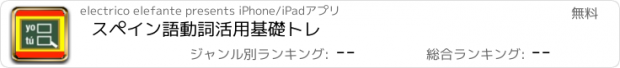 yo
tú

electrico elefante presents iPhone/iPadアプリ

無料

スペイン語動詞活用基礎トレ

ジャンル別ランキング: --

総合ランキング: --